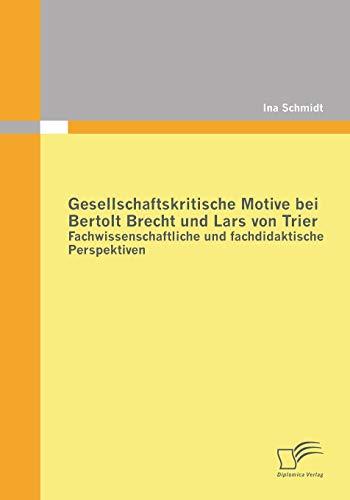 Ina Schmidt

Gesellschaftskritische Motive bei Bertolt Brecht und Lars von Trier
Fachwissenschaftliche und fachdidaktische Perspektiven

Diplomica Verlag